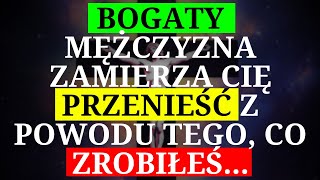 BOGATY MĘŻCZYZNA ZAMIERZA CIĘ PRZENIEŚĆ Z POWODU TEGO, CO ZROBIŁEŚ...